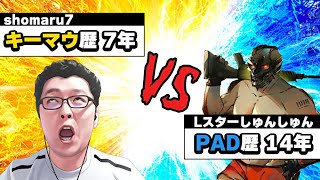 shomaru7
キーマウ歴 7年

VS

Lスターしゅんしゅん
PAD歴 14年